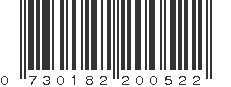 0 730182 200522